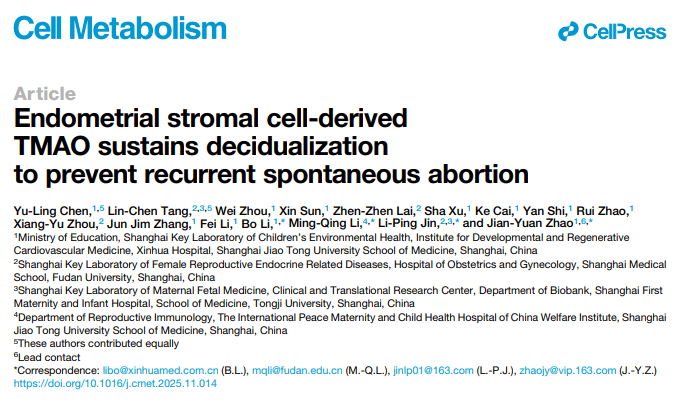 Cell Metabolism

CellPress

Article

Endometrial stromal cell-derived TMAO sustains decidualization to prevent recurrent spontaneous abortion

Yu-Ling Chen,$^{1,5}$ Lin-Chen Tang,$^{2,3,5}$ Wei Zhou,$^{1}$ Xin Sun,$^{1}$ Zhen-Zhen Lai,$^{2}$ Sha Xu,$^{1}$ Ke Cai,$^{1}$ Yan Shi,$^{1}$ Rui Zhao,$^{1}$ Xiang-Yu Zhou,$^{2}$ Jun Jim Zhang,$^{1}$ Fei Li,$^{1}$ Bo Li,$^{1,*}$ Ming-Qing Li,$^{4,*}$ Li-Ping Jin,$^{2,3,*}$ and Jian-Yuan Zhao$^{1,6,*}$

$^{1}$Ministry of Education, Shanghai Key Laboratory of Children's Environmental Health, Institute for Developmental and Regenerative Cardiovascular Medicine, Xinhua Hospital, Shanghai Jiao Tong University School of Medicine, Shanghai, China

$^{2}$Shanghai Key Laboratory of Female Reproductive Endocrine Related Diseases, Hospital of Obstetrics and Gynecology, Shanghai Medical School, Fudan University, Shanghai, China

$^{3}$Shanghai Key Laboratory of Maternal Fetal Medicine, Clinical and Translational Research Center, Department of Biobank, Shanghai First Maternity and Infant Hospital, School of Medicine, Tongji University, Shanghai, China

$^{4}$Department of Reproductive Immunology, The International Peace Maternity and Child Health Hospital of China Welfare Institute, Shanghai Jiao Tong University School of Medicine, Shanghai, China

$^{5}$These authors contributed equally

$^{6}$Lead contact

*Correspondence: libo@xinhuamed.com.cn (B.L.), mqli@fudan.edu.cn (M.-Q.L.), jinlp01@163.com (L.-P.J.), zhaojy@vip.163.com (J.-Y.Z.)

https://doi.org/10.1016/j.cmet.2025.11.014